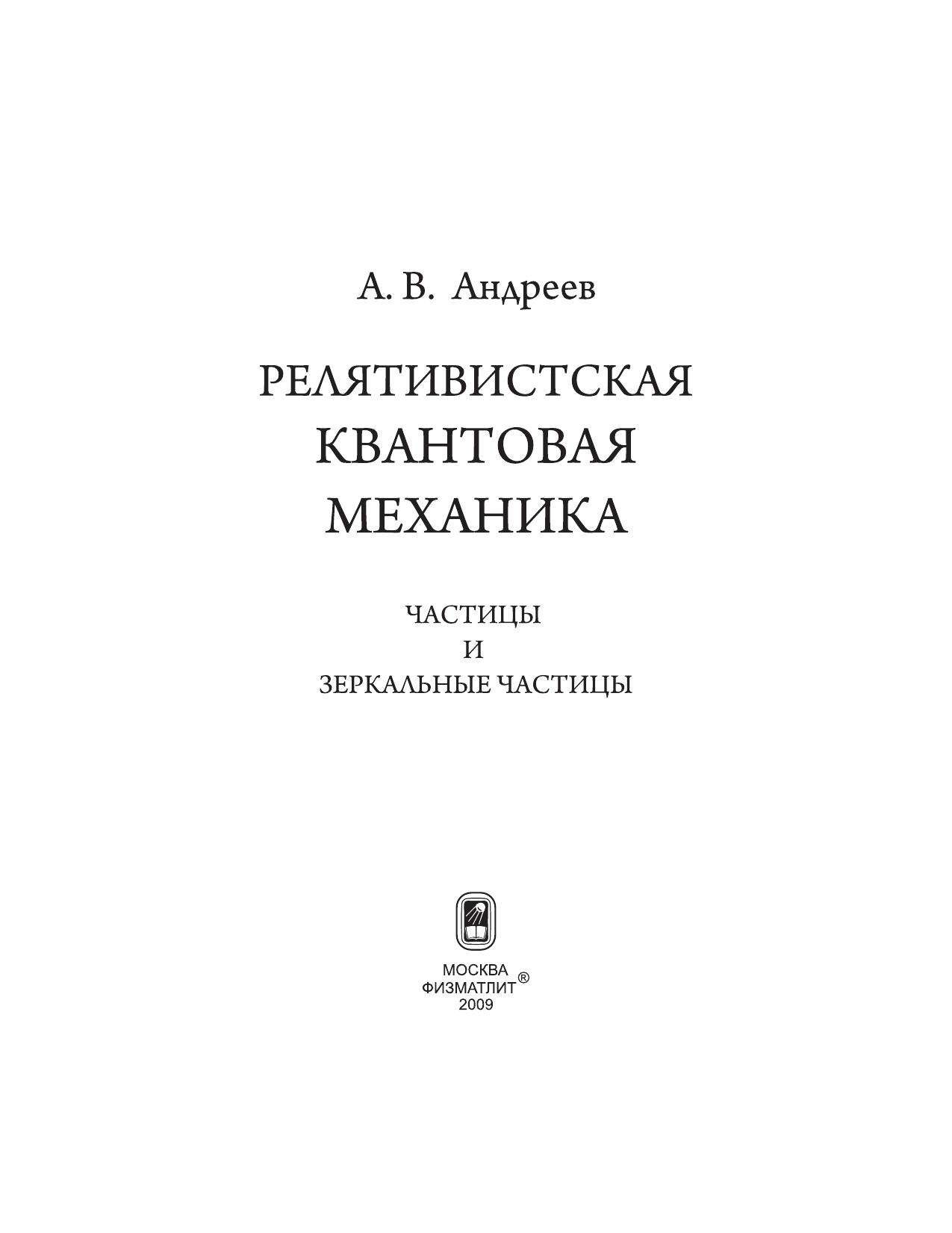 А. В. Андреев

РЕЛЯТИВИСТСКАЯ
КВАНТОВАЯ
МЕХАНИКА

ЧАСТИЦЫ
И
ЗЕРКАЛЬНЫЕ ЧАСТИЦЫ

МОСКВА
ФИЗМАТЛИТ®
2009